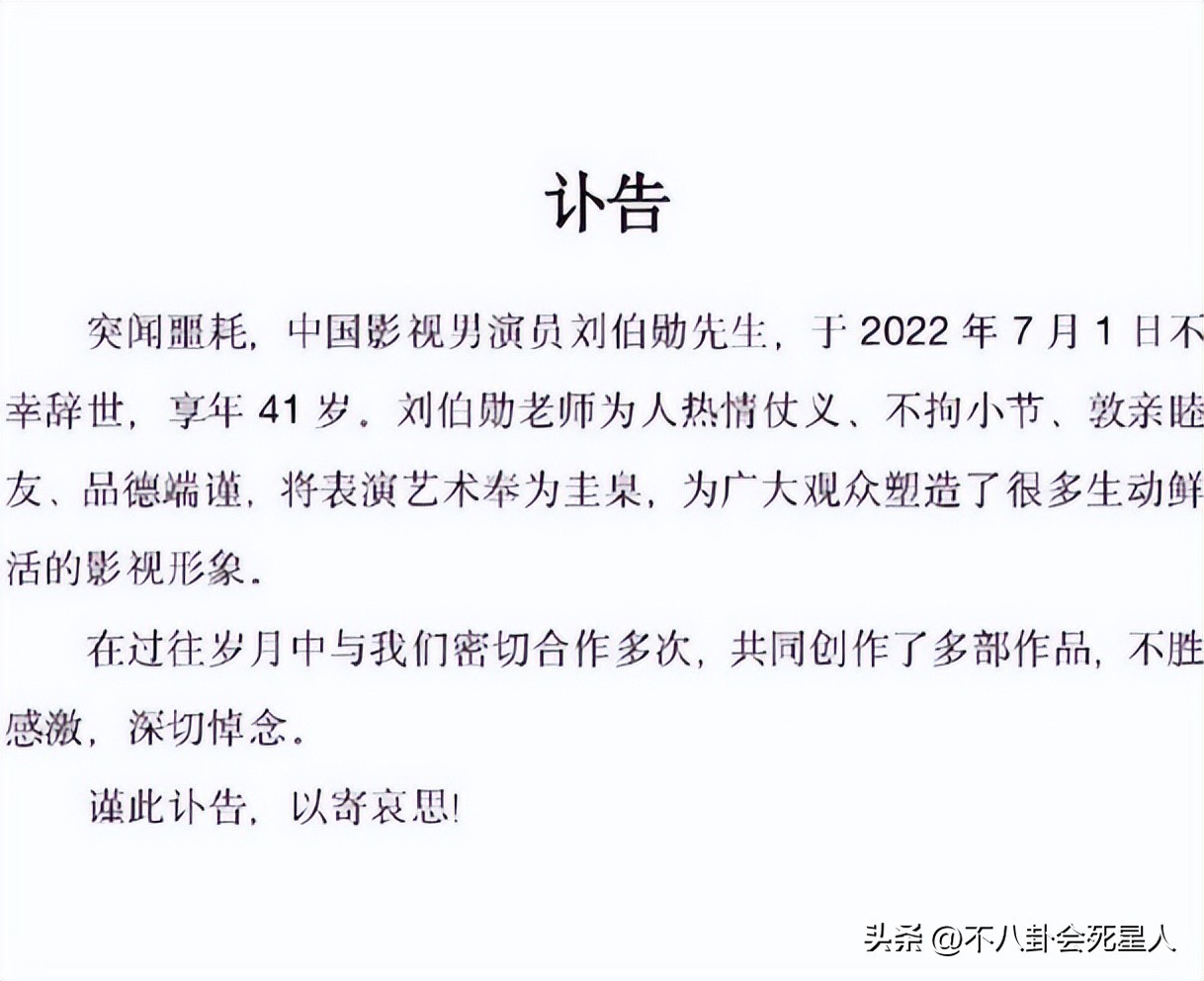 讣告

突闻噩耗，中国影视男演员刘伯勋先生，于2022年7月1日不幸辞世，享年41岁。刘伯勋老师为人热情仗义、不拘小节、敦亲睦友、品德端谨，将表演艺术奉为圭臬，为广大观众塑造了很多生动鲜活的影视形象。

在过往岁月中与我们密切合作多次，共同创作了多部作品，不胜感激，深切悼念。

谨此讣告，以寄哀思！

头条 @不八卦会死星人